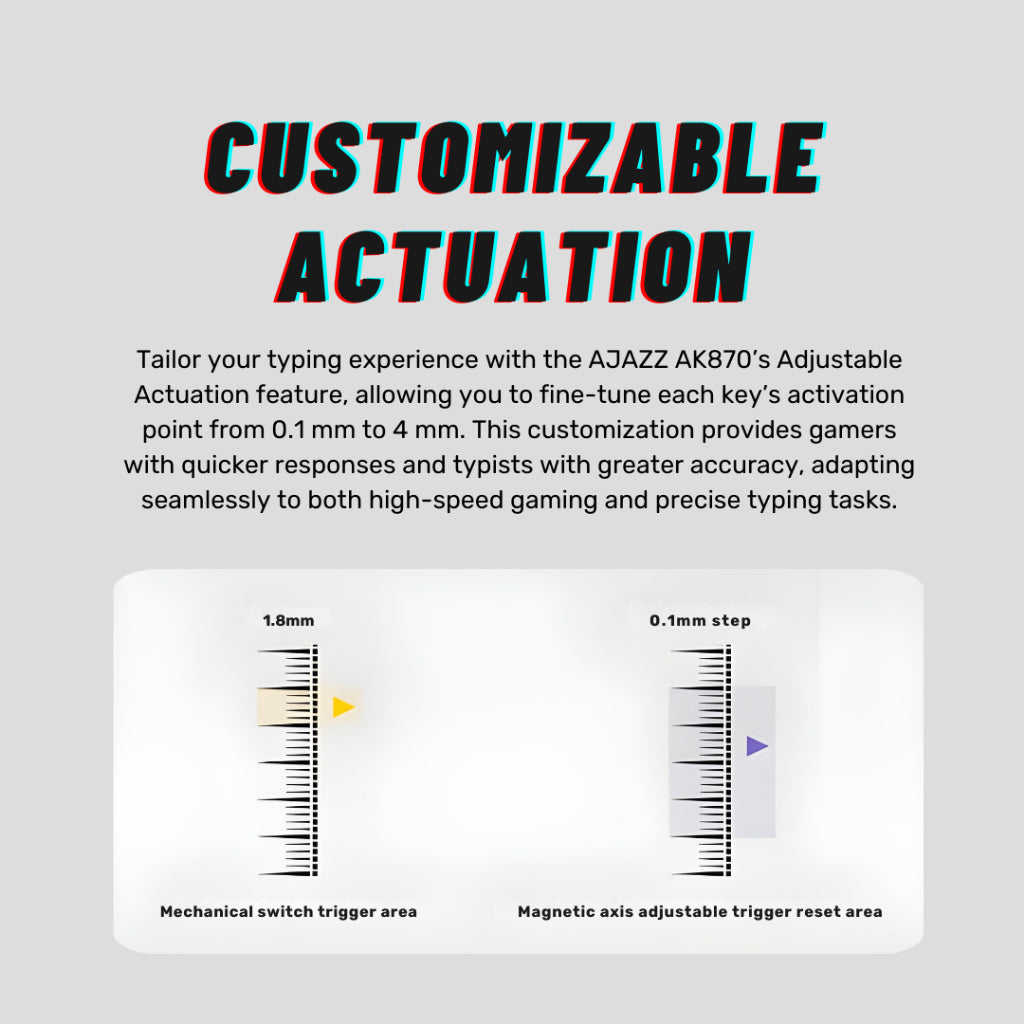 CUSTOMIZABLE ACTUATION

Tailor your typing experience with the AJAZZ AK870's Adjustable Actuation feature, allowing you to fine-tune each key's activation point from 0.1 mm to 4 mm. This customization provides gamers with quicker responses and typists with greater accuracy, adapting seamlessly to both high-speed gaming and precise typing tasks.

1.8mm

Mechanical switch trigger area

0.1mm step

Magnetic axis adjustable trigger reset area